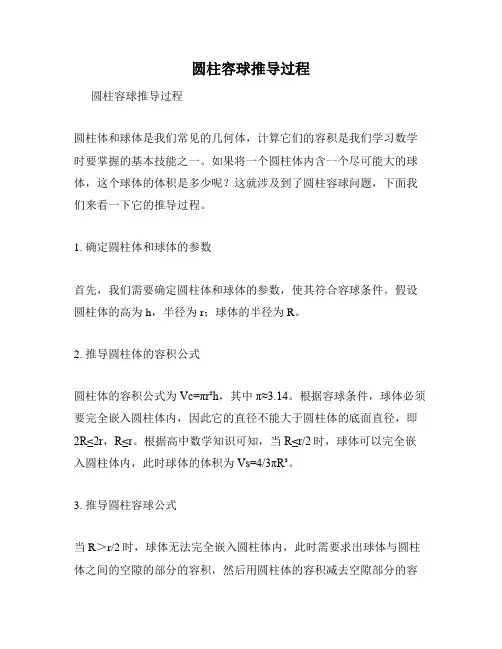 圆柱容球推导过程

圆柱容球推导过程

圆柱体和球体是我们常见的几何体，计算它们的容积是我们学习数学时要掌握的基本技能之一。如果将一个圆柱体内含一个尽可能大的球体，这个球体的体积是多少呢？这就涉及到了圆柱容球问题，下面我们来看一下它的推导过程。

1. 确定圆柱体和球体的参数

首先，我们需要确定圆柱体和球体的参数，使其符合容球条件。假设圆柱体的高为 h，半径为 r；球体的半径为 R。

2. 推导圆柱体的容积公式

圆柱体的容积公式为 $Vc=\pi r^2h$，其中 $\pi\approx3.14$。根据容球条件，球体必须要完全嵌入圆柱体内，因此它的直径不能大于圆柱体的底面直径，即 $2R\leq2r$，$R\leq r$。根据高中数学知识可知，当 $R\leq r/2$ 时，球体可以完全嵌入圆柱体内，此时球体的体积为 $Vs=4/3\pi R^3$。

3. 推导圆柱容球公式

当 $R>r/2$ 时，球体无法完全嵌入圆柱体内，此时需要求出球体与圆柱体之间的空隙的部分的容积，然后用圆柱体的容积减去空隙部分的容